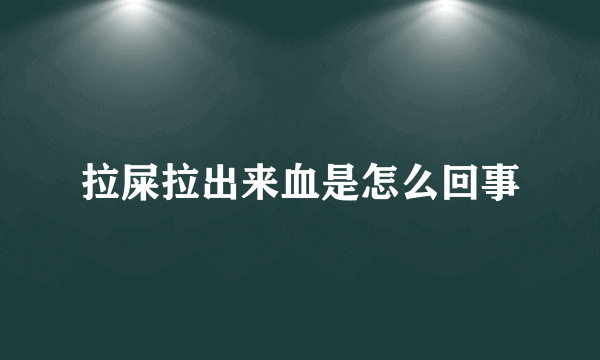 拉屎拉出来血是怎么回事